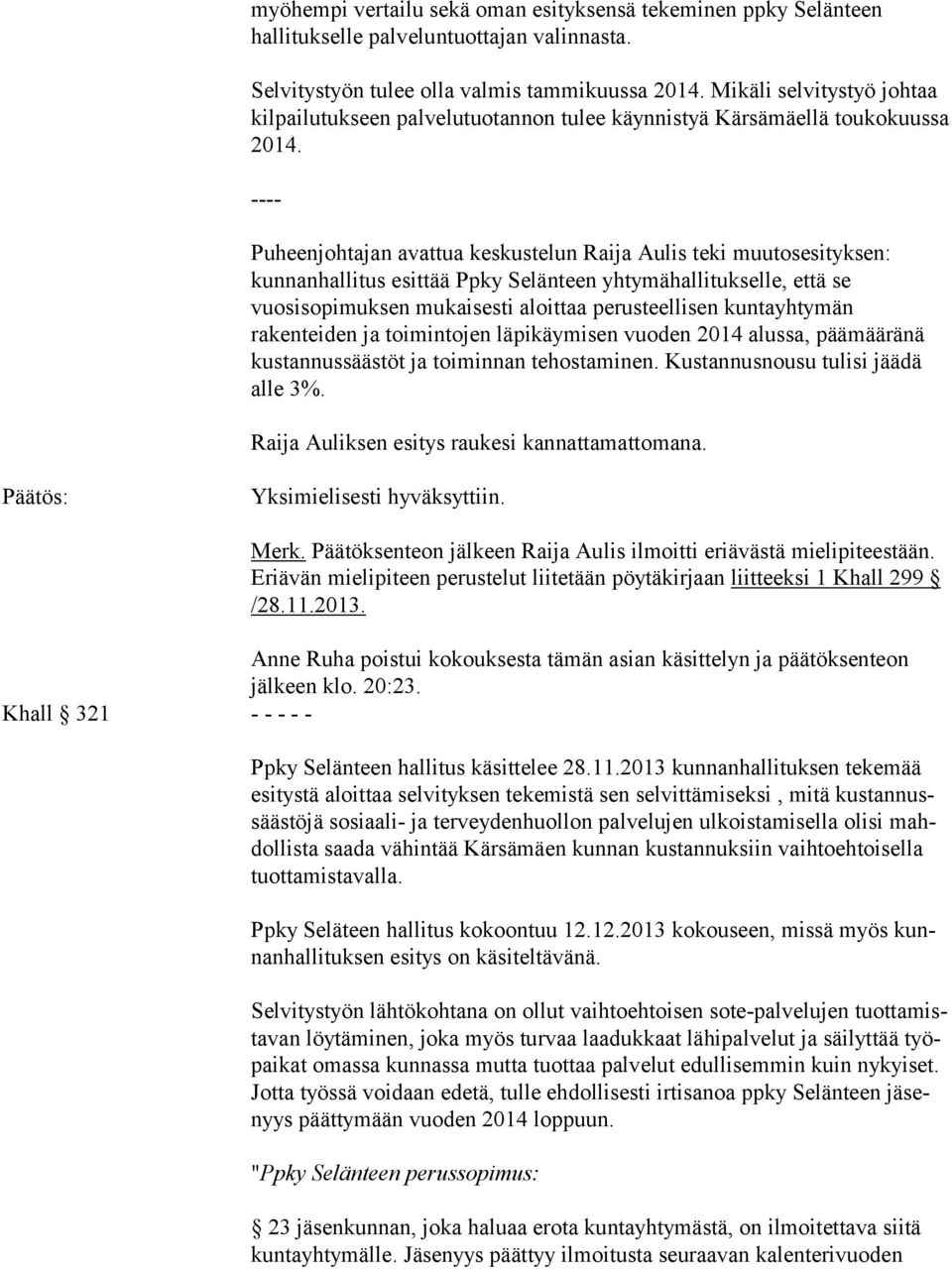 myöhempi vertailu sekä oman esityksensä tekeminen ppky Selänteen hallitukselle palveluntuottajan valinnasta.

Selvitystyön tulee olla valmis tammikuussa 2014. Mikäli selvitystyö johtaa kilpailutukseen palvelutuotannon tulee käynnistyä Kärsämäellä toukokuussa 2014.

----

Puheenjohtajan avattua keskustelun Raija Aulis teki muutosesityksen: kunnanhallitus esittää Ppky Selänteen yhtymähallitukselle, että se vuosisopimuksen mukaisesti aloittaa perusteellisen kuntayhtymän rakenteiden ja toimintojen läpikäymisen vuoden 2014 alussa, päämääränä kustannussäästöt ja toiminnan tehostaminen. Kustannusnousu tulisi jäädä alle 3%.

Raija Auliksen esitys raukesi kannattamattomana.

Päätös: Yksimielisesti hyväksyttiin.

Merk. Päätöksenteon jälkeen Raija Aulis ilmoitti eriävästä mielipiteestään. Eriävän mielipiteen perustelut liitetään pöytäkirjaan liitteeksi 1 Khall 299 § /28.11.2013.

Anne Ruha poistui kokouksesta tämän asian käsittelyn ja päätöksenteon jälkeen klo. 20:23.

Khall § 321 - - - - -

Ppky Selänteen hallitus käsittelee 28.11.2013 kunnanhallituksen tekemää esitystä aloittaa selvityksen tekemistä sen selvittämiseksi , mitä kustannussäästöjä sosiaali- ja terveydenhuollon palvelujen ulkoistamisella olisi mahdollista saada vähintää Kärsämäen kunnan kustannuksiin vaihtoehtoisella tuottamistavalla.

Ppky Seläteen hallitus kokoontuu 12.12.2013 kokouseen, missä myös kunnanhallituksen esitys on käsiteltävänä.

Selvitystyön lähtökohtana on ollut vaihtoehtoisen sote-palvelujen tuottamistavan löytäminen, joka myös turvaa laadukkaat lähipalvelut ja säilyttää työpaikat omassa kunnassa mutta tuottaa palvelut edullisemmin kuin nykyiset. Jotta työssä voidaan edetä, tulle ehdollisesti irtisanoa ppky Selänteen jäsenyys päättymään vuoden 2014 loppuun.

"Ppky Selänteen perussopimus:

§ 23 jäsenkunnan, joka haluaa erota kuntayhtymästä, on ilmoitettava siitä kuntayhtymälle. Jäsenyys päättyy ilmoitusta seuraavan kalenterivuoden